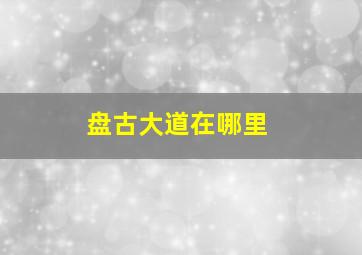 盘古大道在哪里